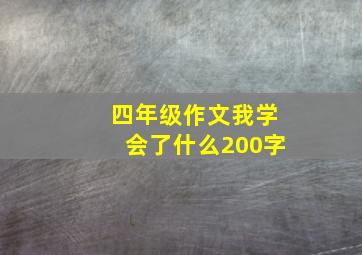 四年级作文我学会了什么200字